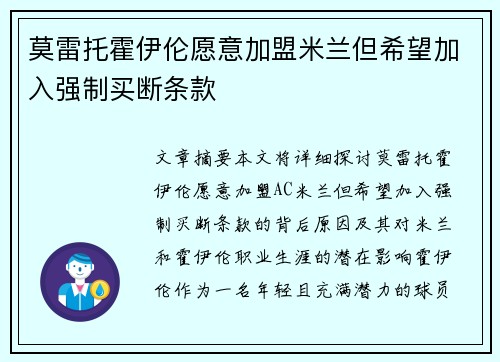 莫雷托霍伊伦愿意加盟米兰但希望加入强制买断条款

文章摘要本文将详细探讨莫雷托霍伊伦愿意加盟AC米兰但希望加入强制买断条款的背后原因及其对米兰和霍伊伦职业生涯的潜在影响霍伊伦作为一名年轻且充满潜力的球员